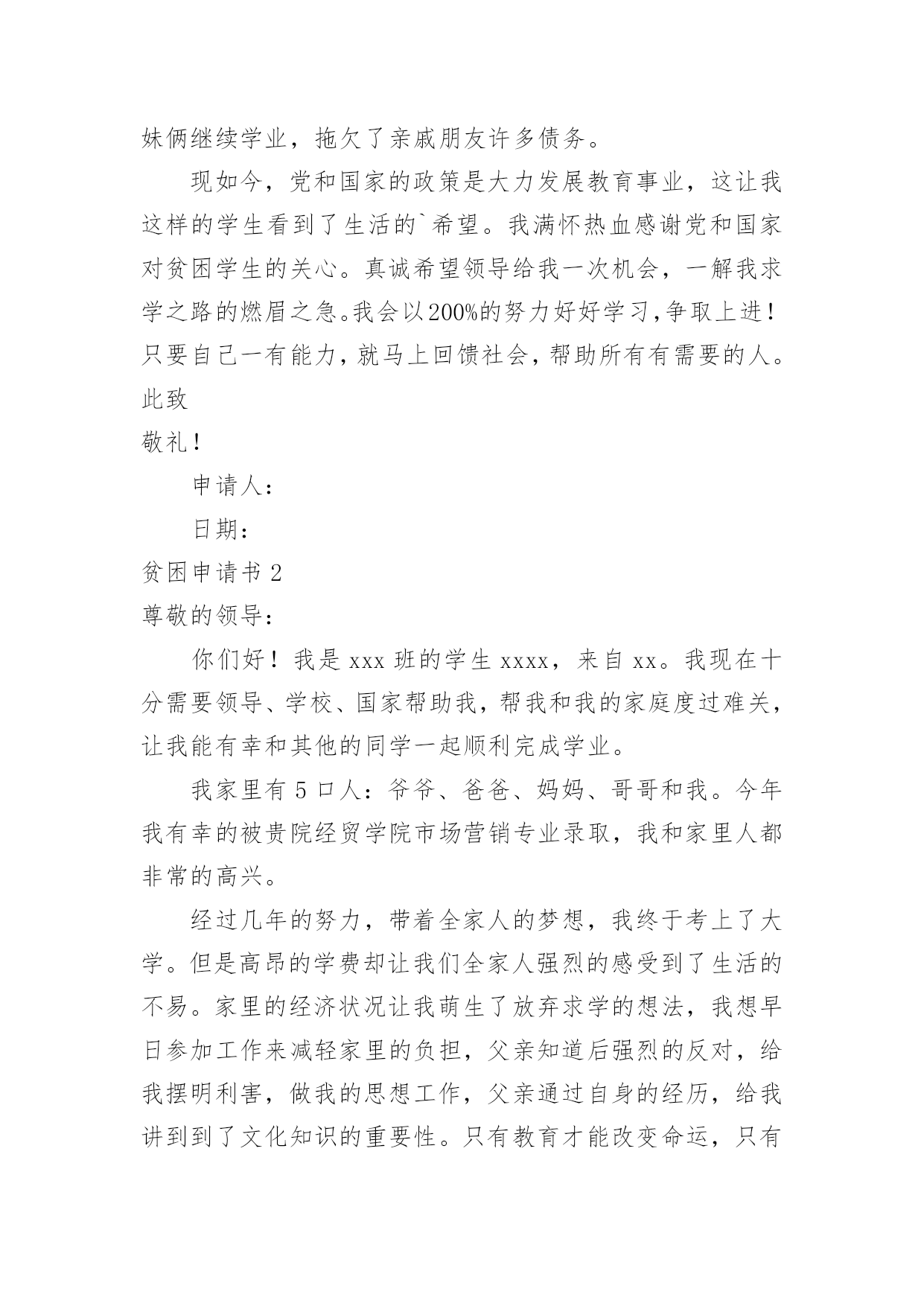 妹俩继续学业，拖欠了亲戚朋友许多债务。

现如今，党和国家的政策是大力发展教育事业，这让我这样的学生看到了生活的`希望。我满怀热血感谢党和国家对贫困学生的关心。真诚希望领导给我一次机会，一解我求学之路的燃眉之急。我会以200%的努力好好学习，争取上进！只要自己一有能力，就马上回馈社会，帮助所有有需要的人。

此致

敬礼！

申请人：

日期：

贫困申请书 2

尊敬的领导：

你们好！我是 xxx 班的学生 xxxx，来自 xx。我现在十分需要领导、学校、国家帮助我，帮我和我的家庭度过难关，让我能有幸和其他的同学一起顺利完成学业。

我家里有 5 口人：爷爷、爸爸、妈妈、哥哥和我。今年我有幸的被贵院经贸学院市场营销专业录取，我和家里人都非常的高兴。

经过几年的努力，带着全家人的梦想，我终于考上了大学。但是高昂的学费却让我们全家人强烈的感受到了生活的不易。家里的经济状况让我萌生了放弃求学的想法，我想早日参加工作来减轻家里的负担，父亲知道后强烈的反对，给我摆明利害，做我的思想工作，父亲通过自身的经历，给我讲到到了文化知识的重要性。只有教育才能改变命运，只有